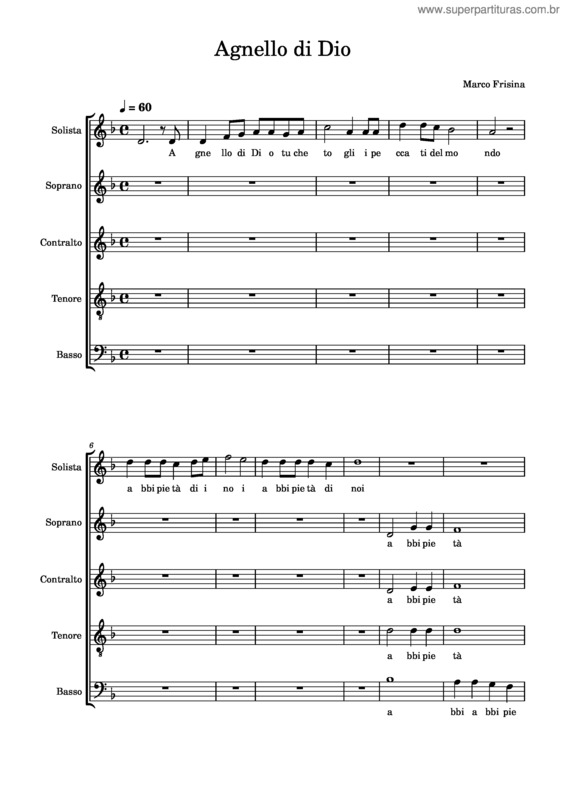 www.superpartituras.com.br

Agnello di Dio

Marco Frisina

♩ = 60

Solista

A gne llo di Di o tu che to gli i pe cca ti del mo ndo

Soprano

Contralto

Tenore

Basso

6

Solista

a bbi pie tà di i no i a bbi pie tà di noi

Soprano

a bbi pie tà

Contralto

a bbi pie tà

Tenore

a bbi pie tà

Basso

a bbi a bbi pie